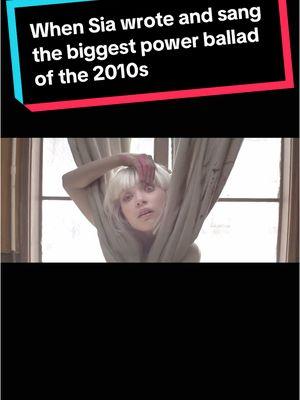 When Sia wrote and sang the biggest power ballad of the 2010s